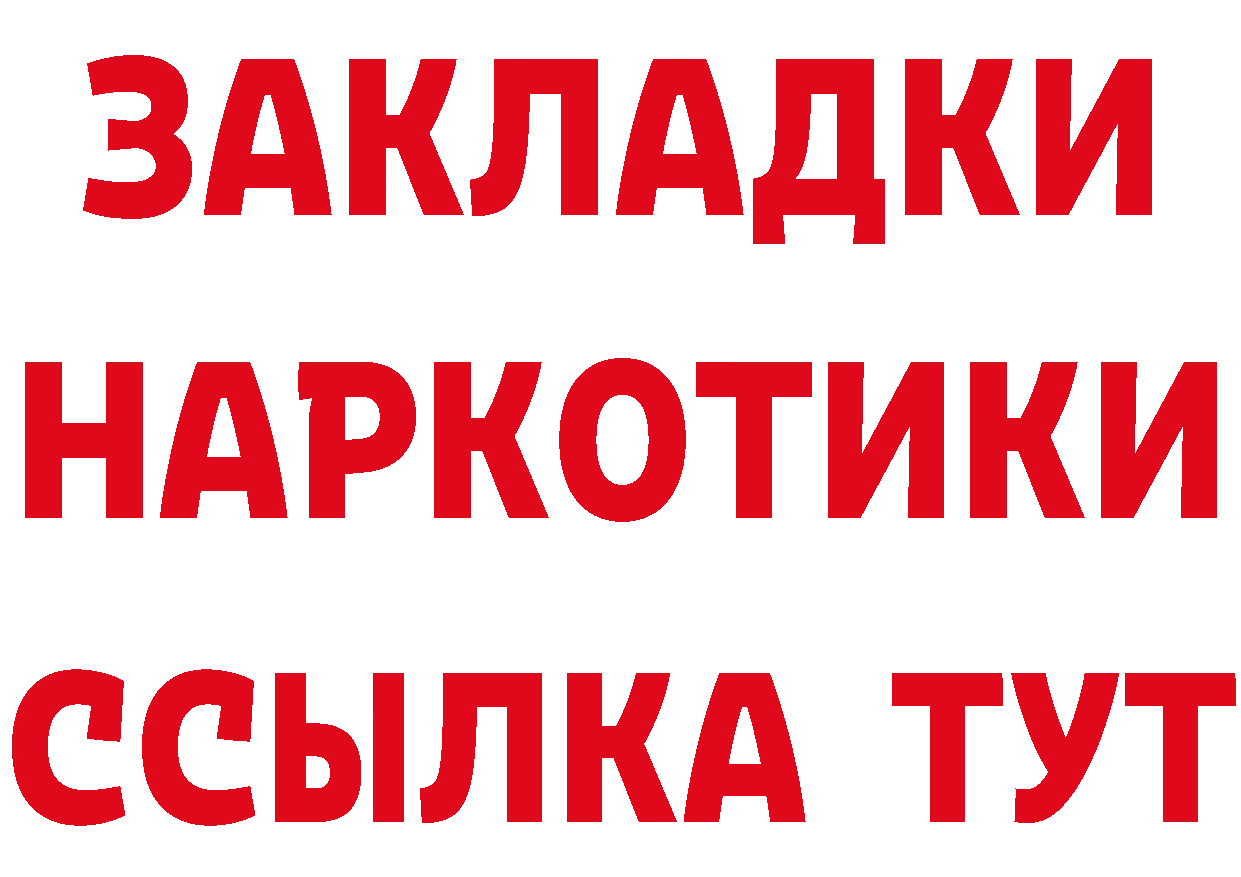 ЗАКЛАДКИ
НАРКОТИКИ
ССЫЛКА ТУТ